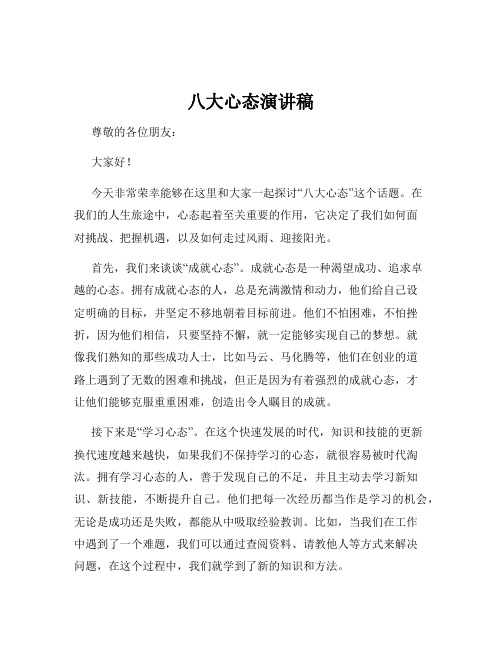 八大心态演讲稿

尊敬的各位朋友：

大家好！

今天非常荣幸能够在这里和大家一起探讨“八大心态”这个话题。在我们的人生旅途中，心态起着至关重要的作用，它决定了我们如何面对挑战、把握机遇，以及如何走过风雨、迎接阳光。

首先，我们来谈谈“成就心态”。成就心态是一种渴望成功、追求卓越的心态。拥有成就心态的人，总是充满激情和动力，他们给自己设定明确的目标，并坚定不移地朝着目标前进。他们不怕困难，不怕挫折，因为他们相信，只要坚持不懈，就一定能够实现自己的梦想。就像我们熟知的那些成功人士，比如马云、马化腾等，他们在创业的道路上遇到了无数的困难和挑战，但正是因为有着强烈的成就心态，才让他们能够克服重重困难，创造出令人瞩目的成就。

接下来是“学习心态”。在这个快速发展的时代，知识和技能的更新换代速度越来越快，如果我们不保持学习的心态，就很容易被时代淘汰。拥有学习心态的人，善于发现自己的不足，并且主动去学习新知识、新技能，不断提升自己。他们把每一次经历都当作是学习的机会，无论是成功还是失败，都能从中吸取经验教训。比如，当我们在工作中遇到了一个难题，我们可以通过查阅资料、请教他人等方式来解决问题，在这个过程中，我们就学到了新的知识和方法。